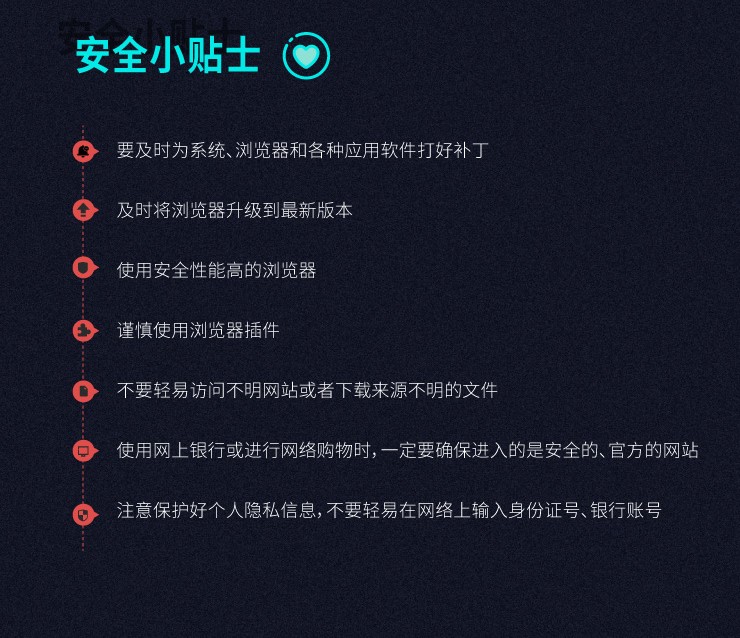 安全小贴士

要及时为系统、浏览器和各种应用软件打好补丁

及时将浏览器升级到最新版本

使用安全性能高的浏览器

谨慎使用浏览器插件

不要轻易访问不明网站或者下载来源不明的文件

使用网上银行或进行网络购物时，一定要确保进入的是安全的、官方的网站

注意保护好个人隐私信息，不要轻易在网络上输入身份证号、银行账号